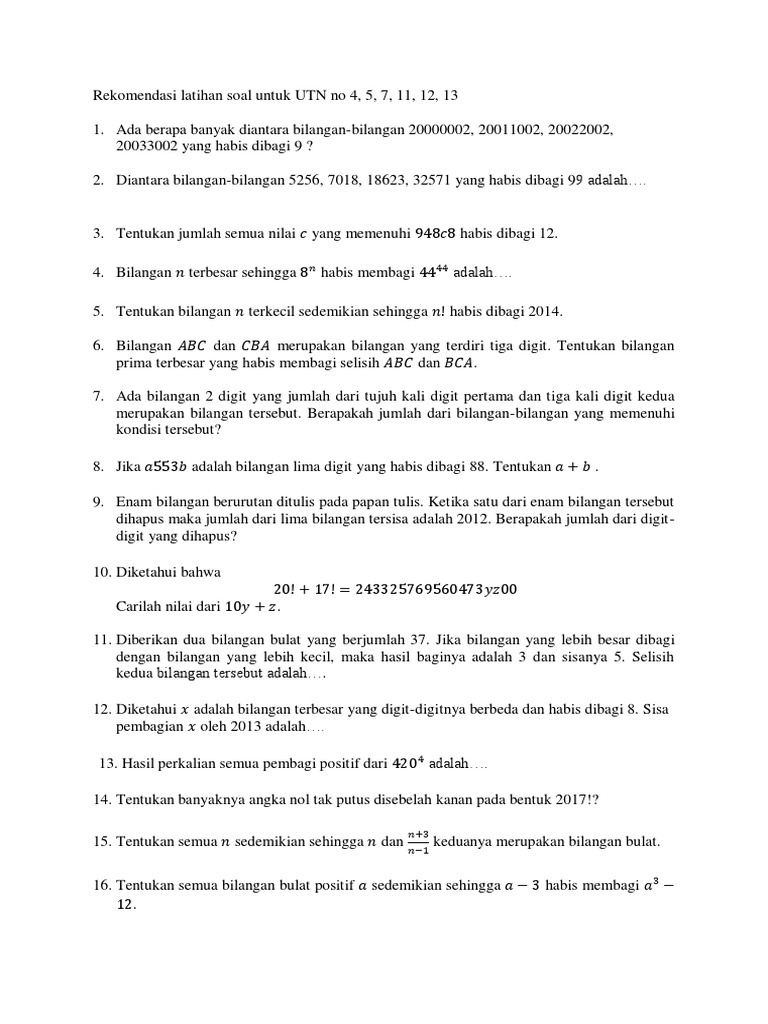 Rekomendasi latihan soal untuk UTN no 4, 5, 7, 11, 12, 13

1. Ada berapa banyak diantara bilangan-bilangan 20000002, 20011002, 20022002, 20033002 yang habis dibagi 9 ?

2. Diantara bilangan-bilangan 5256, 7018, 18623, 32571 yang habis dibagi 99 adalah….

3. Tentukan jumlah semua nilai $c$ yang memenuhi $948c8$ habis dibagi 12.

4. Bilangan $n$ terbesar sehingga $8^n$ habis membagi $44^{44}$ adalah….

5. Tentukan bilangan $n$ terkecil sedemikian sehingga $n!$ habis dibagi 2014.

6. Bilangan $ABC$ dan $CBA$ merupakan bilangan yang terdiri tiga digit. Tentukan bilangan prima terbesar yang habis membagi selisih $ABC$ dan $BCA$.

7. Ada bilangan 2 digit yang jumlah dari tujuh kali digit pertama dan tiga kali digit kedua merupakan bilangan tersebut. Berapakah jumlah dari bilangan-bilangan yang memenuhi kondisi tersebut?

8. Jika $a553b$ adalah bilangan lima digit yang habis dibagi 88. Tentukan $a + b$ .

9. Enam bilangan berurutan ditulis pada papan tulis. Ketika satu dari enam bilangan tersebut dihapus maka jumlah dari lima bilangan tersisa adalah 2012. Berapakah jumlah dari digit-digit yang dihapus?

10. Diketahui bahwa
$20! + 17! = 243325769560473yz00$
Carilah nilai dari $10y + z$.

11. Diberikan dua bilangan bulat yang berjumlah 37. Jika bilangan yang lebih besar dibagi dengan bilangan yang lebih kecil, maka hasil baginya adalah 3 dan sisanya 5. Selisih kedua bilangan tersebut adalah….

12. Diketahui $x$ adalah bilangan terbesar yang digit-digitnya berbeda dan habis dibagi 8. Sisa pembagian $x$ oleh 2013 adalah….

13. Hasil perkalian semua pembagi positif dari $420^4$ adalah….

14. Tentukan banyaknya angka nol tak putus disebelah kanan pada bentuk 2017!?

15. Tentukan semua $n$ sedemikian sehingga $n$ dan $\frac{n+3}{n-1}$ keduanya merupakan bilangan bulat.

16. Tentukan semua bilangan bulat positif $a$ sedemikian sehingga $a - 3$ habis membagi $a^3 - 12$.